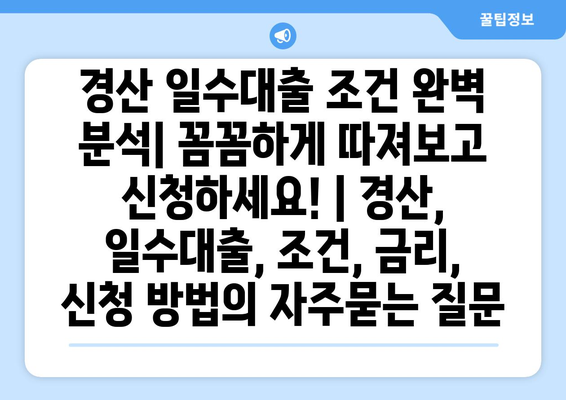 꿀팁정보

경산 일수대출 조건 완벽 분석| 꼼꼼하게 따져보고 신청하세요! | 경산, 일수대출, 조건, 금리, 신청 방법의 자주묻는 질문